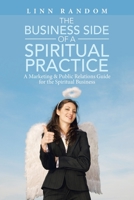 LINN RANDOM

THE BUSINESS SIDE OF A SPIRITUAL PRACTICE

A Marketing & Public Relations Guide for the Spiritual Business